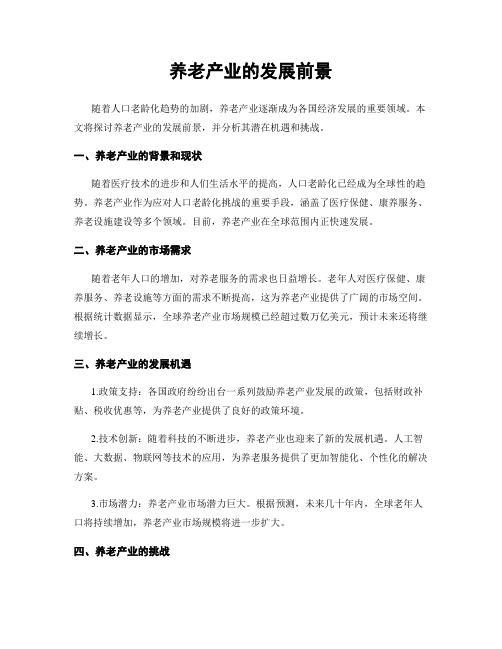 养老产业的发展前景

随着人口老龄化趋势的加剧，养老产业逐渐成为各国经济发展的重要领域。本文将探讨养老产业的发展前景，并分析其潜在机遇和挑战。

一、养老产业的背景和现状

随着医疗技术的进步和人们生活水平的提高，人口老龄化已经成为全球性的趋势。养老产业作为应对人口老龄化挑战的重要手段，涵盖了医疗保健、康养服务、养老设施建设等多个领域。目前，养老产业在全球范围内正快速发展。

二、养老产业的市场需求

随着老年人口的增加，对养老服务的需求也日益增长。老年人对医疗保健、康养服务、养老设施等方面的需求不断提高，这为养老产业提供了广阔的市场空间。根据统计数据显示，全球养老产业市场规模已经超过数万亿美元，预计未来还将继续增长。

三、养老产业的发展机遇

1.政策支持：各国政府纷纷出台一系列鼓励养老产业发展的政策，包括财政补贴、税收优惠等，为养老产业提供了良好的政策环境。

2.技术创新：随着科技的不断进步，养老产业也迎来了新的发展机遇。人工智能、大数据、物联网等技术的应用，为养老服务提供了更加智能化、个性化的解决方案。

3.市场潜力：养老产业市场潜力巨大。根据预测，未来几十年内，全球老年人口将持续增加，养老产业市场规模将进一步扩大。

四、养老产业的挑战